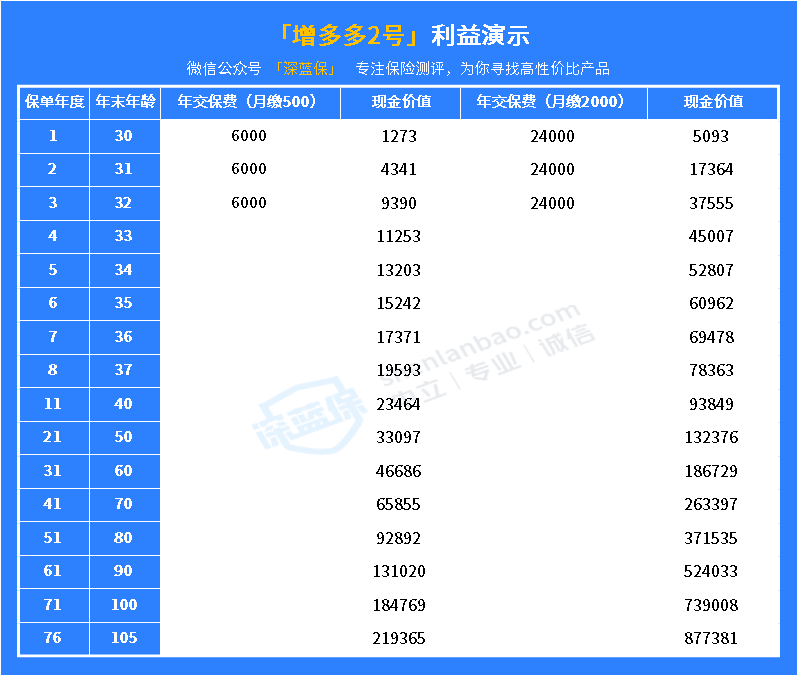 「增多多2号」利益演示

微信公众号 「深蓝保」 专注保险测评，为你寻找高性价比产品

| 保单年度 | 年末年龄 | 年交保费（月缴500） | 现金价值 | 年交保费（月缴2000） | 现金价值 |
|---|---|---|---|---|---|
| 1 | 30 | 6000 | 1273 | 24000 | 5093 |
| 2 | 31 | 6000 | 4341 | 24000 | 17364 |
| 3 | 32 | 6000 | 9390 | 24000 | 37555 |
| 4 | 33 | | 11253 | | 45007 |
| 5 | 34 | | 13203 | | 52807 |
| 6 | 35 | | 15242 | | 60962 |
| 7 | 36 | | 17371 | | 69478 |
| 8 | 37 | | 19593 | | 78363 |
| 11 | 40 | | 23464 | | 93849 |
| 21 | 50 | | 33097 | | 132376 |
| 31 | 60 | | 46686 | | 186729 |
| 41 | 70 | | 65855 | | 263397 |
| 51 | 80 | | 92892 | | 371535 |
| 61 | 90 | | 131020 | | 524033 |
| 71 | 100 | | 184769 | | 739008 |
| 76 | 105 | | 219365 | | 877381 |

深蓝保 shenlanbao.com 中立 | 专业 | 诚信